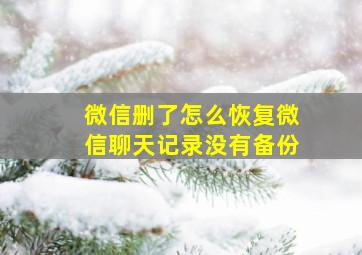 微信删了怎么恢复微信聊天记录没有备份